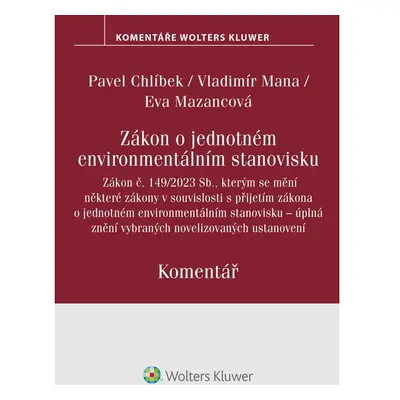 KOMENTÁŘE WOLTERS KLUWER

Pavel Chlíbek / Vladimír Mana / Eva Mazancová

Zákon o jednotném environmentálním stanovisku

Zákon č. 149/2023 Sb., kterým se mění některé zákony v souvislosti s přijetím zákona o jednotném environmentálním stanovisku – úplná znění vybraných novelizovaných ustanovení

Komentář

Wolters Kluwer